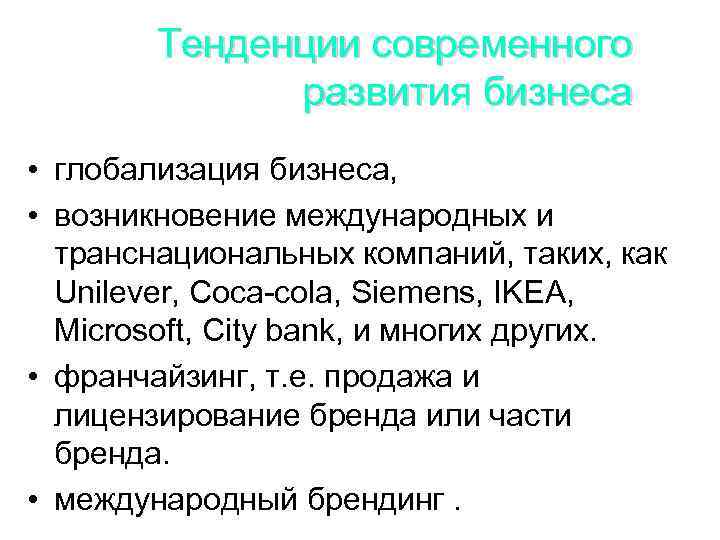 Тенденции современного развития бизнеса

• глобализация бизнеса,
• возникновение международных и транснациональных компаний, таких, как Unilever, Coca-cola, Siemens, IKEA, Microsoft, City bank, и многих других.
• франчайзинг, т.е. продажа и лицензирование бренда или части бренда.
• международный брендинг .